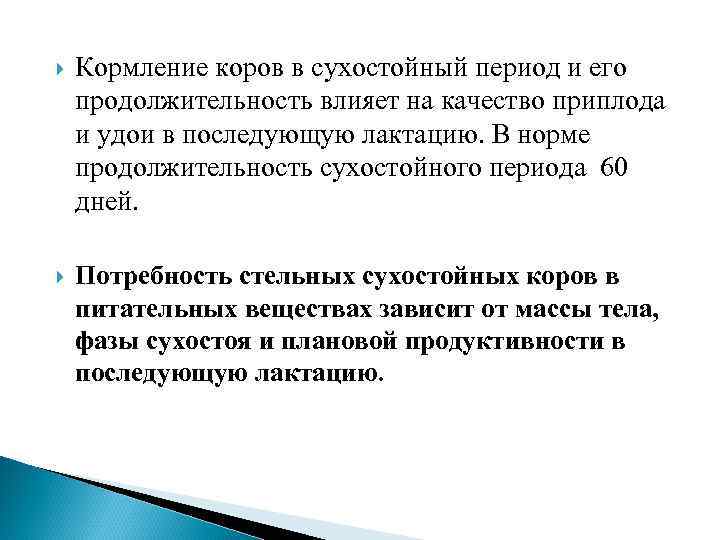 Кормление коров в сухостойный период и его продолжительность влияет на качество приплода и удои в последующую лактацию. В норме продолжительность сухостойного периода 60 дней.

Потребность стельных сухостойных коров в питательных веществах зависит от массы тела, фазы сухостоя и плановой продуктивности в последующую лактацию.